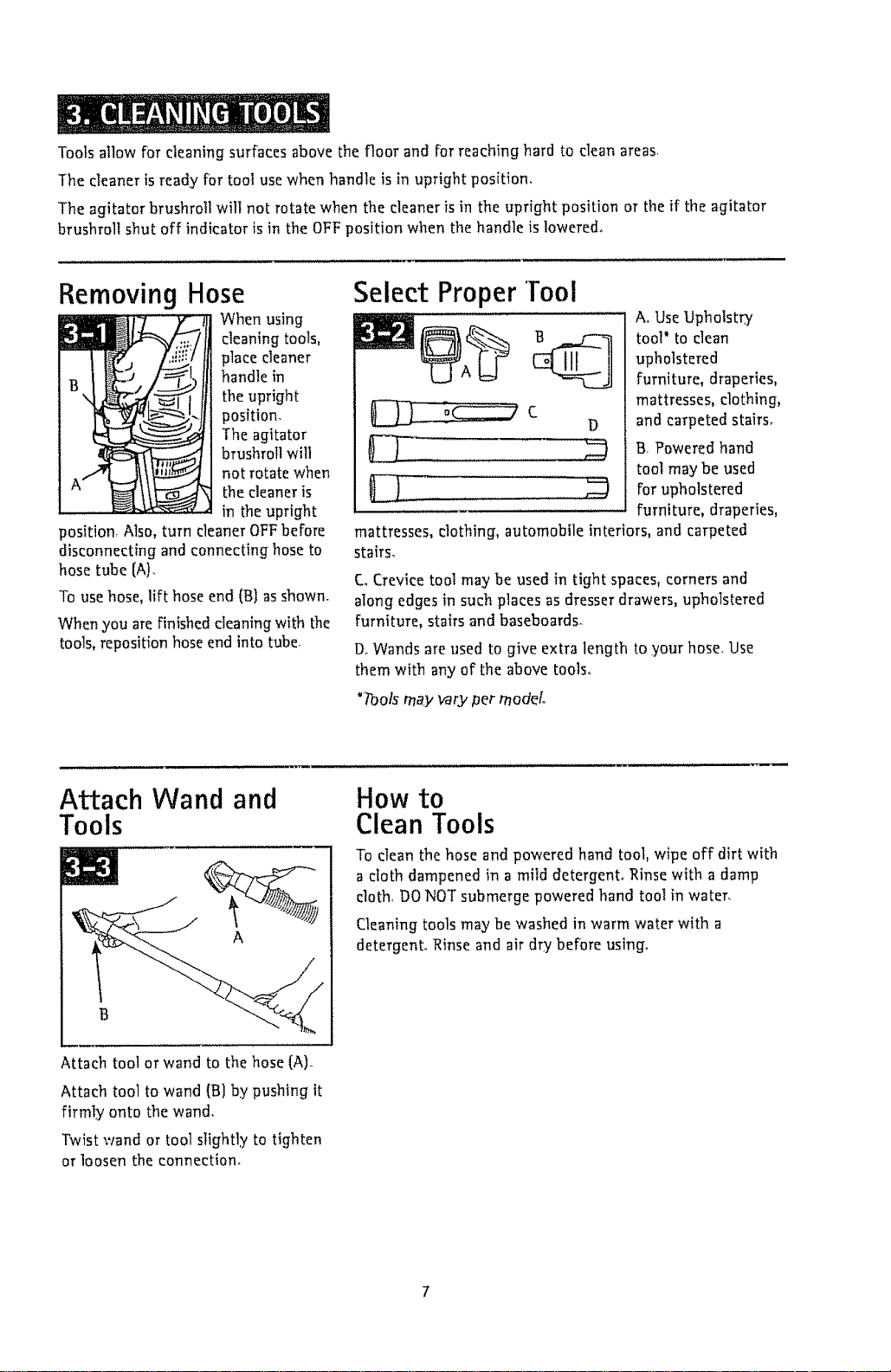 3. CLEANING TOOLS

Tools allow for cleaning surfaces above the floor and for reaching hard to clean areas.

The cleaner is ready for tool use when handle is in upright position.

The agitator brushroll will not rotate when the cleaner is in the upright position or the if the agitator brushroll shut off indicator is in the OFF position when the handle is lowered.

Removing Hose

3-1

B

A

When using cleaning tools, place cleaner handle in the upright position. The agitator brushroll will not rotate when the cleaner is in the upright position. Also, turn cleaner OFF before disconnecting and connecting hose to hose tube (A).

To use hose, lift hose end (B) as shown.

When you are finished cleaning with the tools, reposition hose end into tube.

Select Proper Tool

3-2

A

B

C

D

A. Use Upholstry tool* to clean upholstered furniture, draperies, mattresses, clothing, and carpeted stairs.

B. Powered hand tool may be used for upholstered furniture, draperies, mattresses, clothing, automobile interiors, and carpeted stairs.

C. Crevice tool may be used in tight spaces, corners and along edges in such places as dresser drawers, upholstered furniture, stairs and baseboards.

D. Wands are used to give extra length to your hose. Use them with any of the above tools.

*Tools may vary per model.

Attach Wand and Tools

3-3

A

B

Attach tool or wand to the hose (A).

Attach tool to wand (B) by pushing it firmly onto the wand.

Twist wand or tool slightly to tighten or loosen the connection.

How to Clean Tools

To clean the hose and powered hand tool, wipe off dirt with a cloth dampened in a mild detergent. Rinse with a damp cloth. DO NOT submerge powered hand tool in water.

Cleaning tools may be washed in warm water with a detergent. Rinse and air dry before using.

7